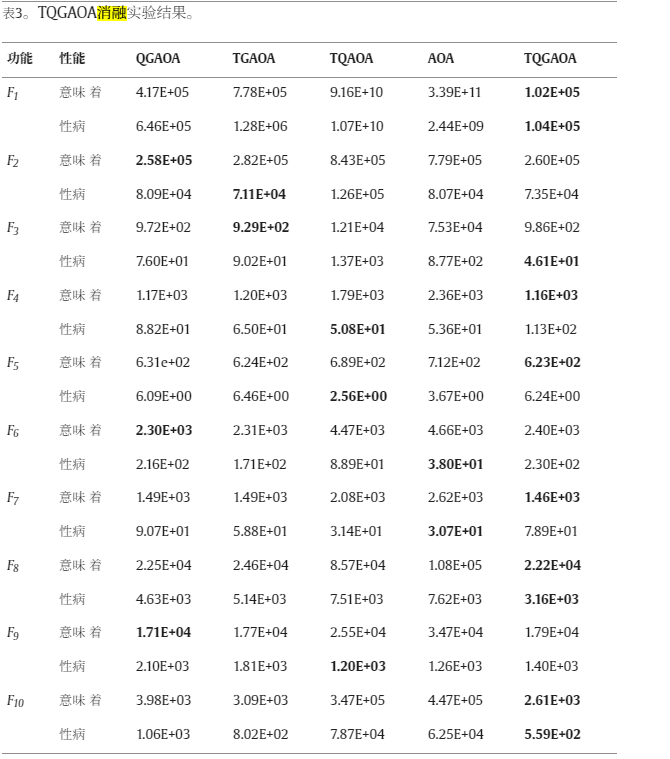 表3。TQGAOA消融实验结果。

| 功能 | 性能 | QGAOA | TGAOA | TQAOA | AOA | TQGAOA |
|---|---|---|---|---|---|---|
| $F_1$ | 意味 着 | 4.17E+05 | 7.78E+05 | 9.16E+10 | 3.39E+11 | **1.02E+05** |
| | 性病 | 6.46E+05 | 1.28E+06 | 1.07E+10 | 2.44E+09 | **1.04E+05** |
| $F_2$ | 意味 着 | **2.58E+05** | 2.82E+05 | 8.43E+05 | 7.79E+05 | 2.60E+05 |
| | 性病 | 8.09E+04 | **7.11E+04** | 1.26E+05 | 8.07E+04 | 7.35E+04 |
| $F_3$ | 意味 着 | 9.72E+02 | **9.29E+02** | 1.21E+04 | 7.53E+04 | 9.86E+02 |
| | 性病 | 7.60E+01 | 9.02E+01 | 1.37E+03 | 8.77E+02 | **4.61E+01** |
| $F_4$ | 意味 着 | 1.17E+03 | 1.20E+03 | 1.79E+03 | 2.36E+03 | **1.16E+03** |
| | 性病 | 8.82E+01 | 6.50E+01 | **5.08E+01** | 5.36E+01 | 1.13E+02 |
| $F_5$ | 意味 着 | 6.31e+02 | 6.24E+02 | 6.89E+02 | 7.12E+02 | **6.23E+02** |
| | 性病 | 6.09E+00 | 6.46E+00 | **2.56E+00** | 3.67E+00 | 6.24E+00 |
| $F_6$ | 意味 着 | **2.30E+03** | 2.31E+03 | 4.47E+03 | 4.66E+03 | 2.40E+03 |
| | 性病 | 2.16E+02 | 1.71E+02 | 8.89E+01 | **3.80E+01** | 2.30E+02 |
| $F_7$ | 意味 着 | 1.49E+03 | 1.49E+03 | 2.08E+03 | 2.62E+03 | **1.46E+03** |
| | 性病 | 9.07E+01 | 5.88E+01 | 3.14E+01 | **3.07E+01** | 7.89E+01 |
| $F_8$ | 意味 着 | 2.25E+04 | 2.46E+04 | 8.57E+04 | 1.08E+05 | **2.22E+04** |
| | 性病 | 4.63E+03 | 5.14E+03 | 7.51E+03 | 7.62E+03 | **3.16E+03** |
| $F_9$ | 意味 着 | **1.71E+04** | 1.77E+04 | 2.55E+04 | 3.47E+04 | 1.79E+04 |
| | 性病 | 2.10E+03 | 1.81E+03 | **1.20E+03** | 1.26E+03 | 1.40E+03 |
| $F_{10}$ | 意味 着 | 3.98E+03 | 3.09E+03 | 3.47E+05 | 4.47E+05 | **2.61E+03** |
| | 性病 | 1.06E+03 | 8.02E+02 | 7.87E+04 | 6.25E+04 | **5.59E+02** |